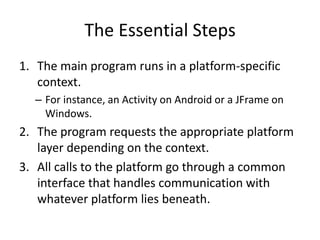 The Essential Steps

1. The main program runs in a platform-specific context.
– For instance, an Activity on Android or a JFrame on Windows.
2. The program requests the appropriate platform layer depending on the context.
3. All calls to the platform go through a common interface that handles communication with whatever platform lies beneath.